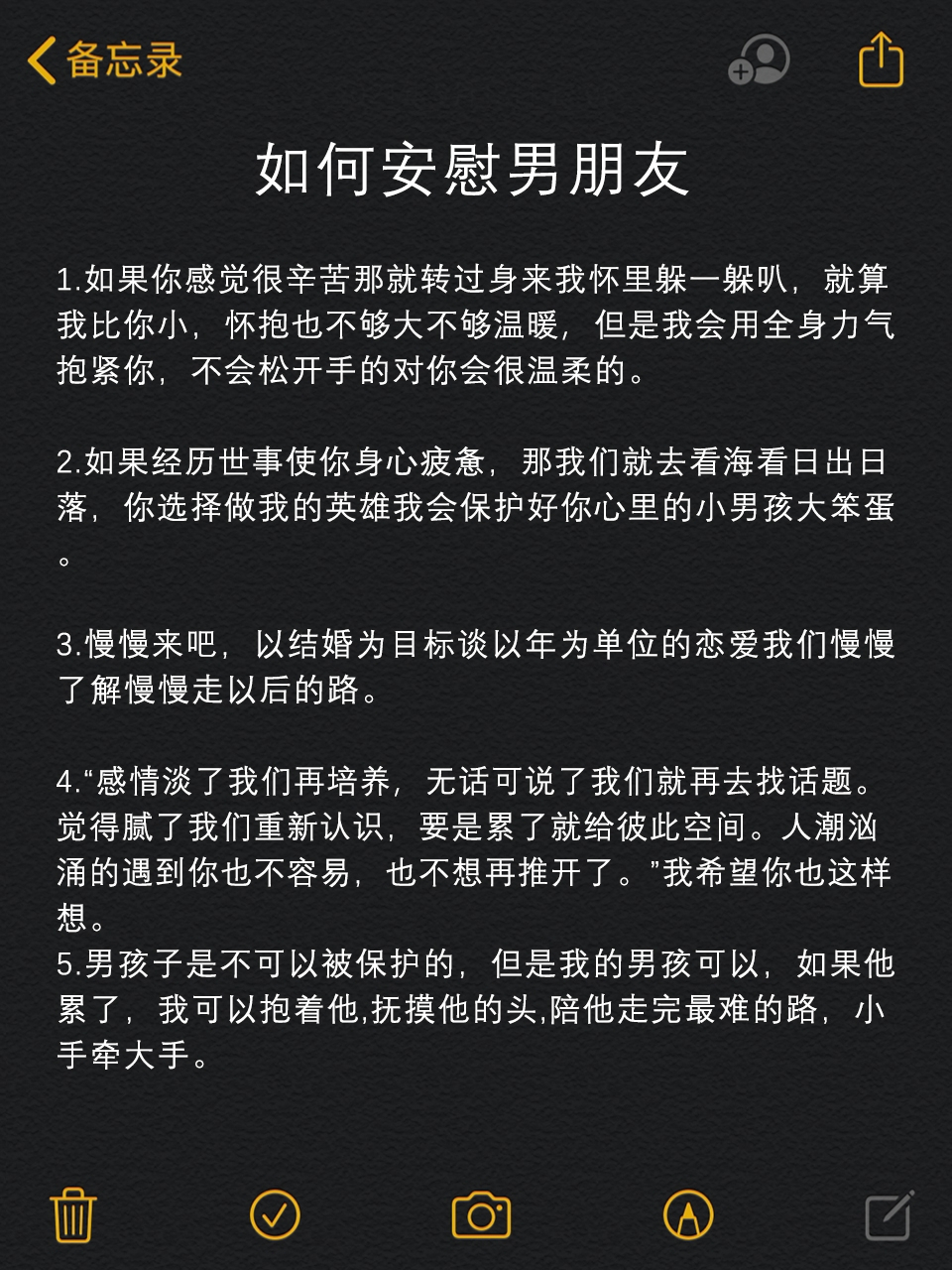 备忘录

如何安慰男朋友

1.如果你感觉很辛苦那就转过身来我怀里躲一躲叭，就算我比你小，怀抱也不够大不够温暖，但是我会用全身力气抱紧你，不会松开手的对你会很温柔的。

2.如果经历世事使你身心疲惫，那我们就去看海看日出日落，你选择做我的英雄我会保护好你心里的小男孩大笨蛋。

3.慢慢来吧，以结婚为目标谈以年为单位的恋爱我们慢慢了解慢慢走以后的路。

4.“感情淡了我们再培养，无话可说了我们就再去找话题。觉得腻了我们重新认识，要是累了就给彼此空间。人潮汹涌的遇到你也不容易，也不想再推开了。”我希望你也这样想。
5.男孩子是不可以被保护的，但是我的男孩可以，如果他累了，我可以抱着他,抚摸他的头,陪他走完最难的路，小手牵大手。